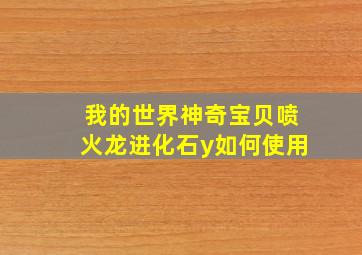 我的世界神奇宝贝喷火龙进化石y如何使用